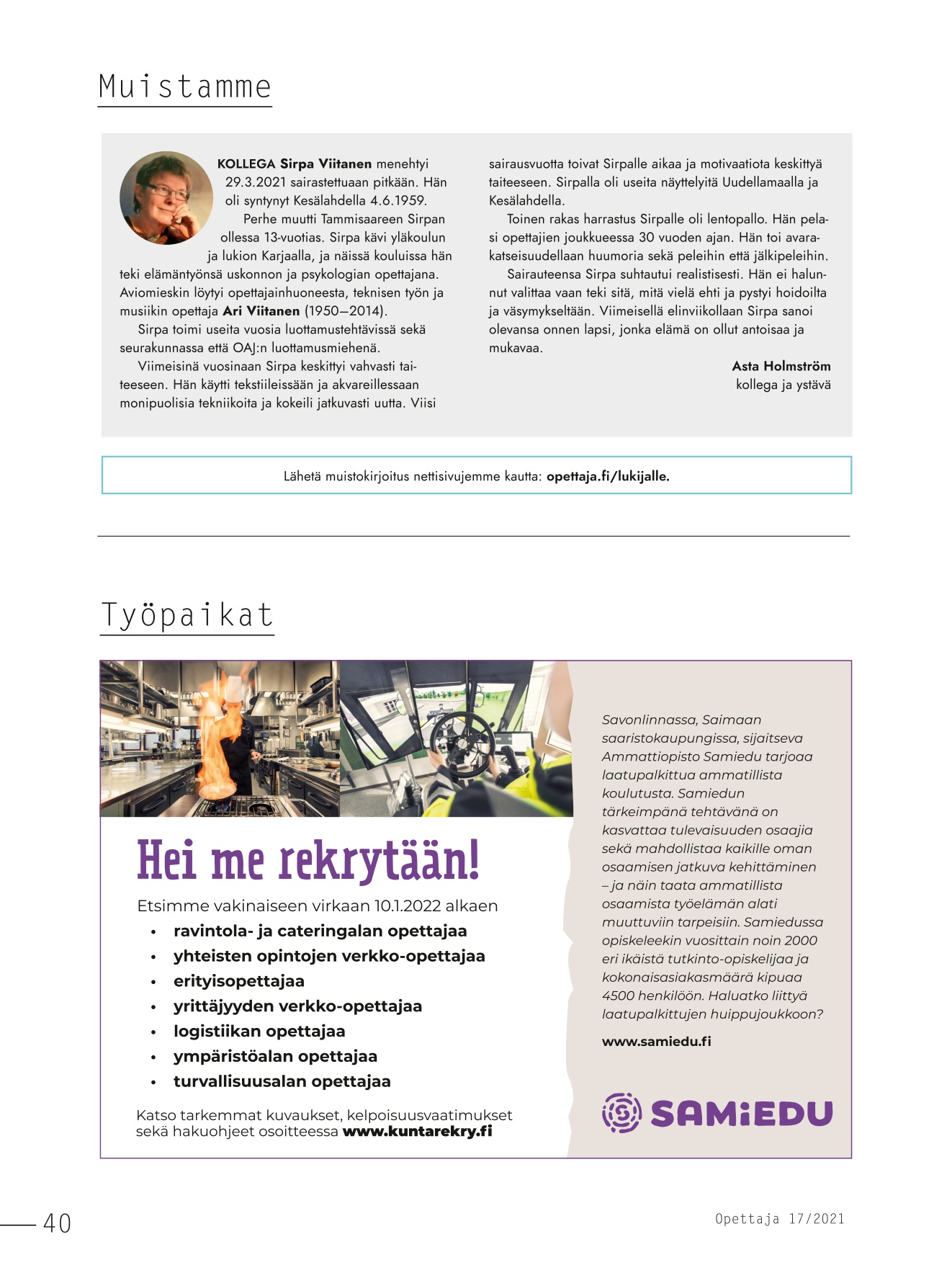 Muistamme

KOLLEGA Sirpa Viitanen menehtyi 29.3.2021 sairastettuaan pitkään. Hän oli syntynyt Kesälahdella 4.6.1959.

Perhe muutti Tammisaareen Sirpan ollessa 13-vuotias. Sirpa kävi yläkoulun ja lukion Karjaalla, ja näissä kouluissa hän teki elämäntyönsä uskonnon ja psykologian opettajana. Aviomieskin löytyi opettajainhuoneesta, teknisen työn ja musiikin opettaja Ari Viitanen (1950–2014).

Sirpa toimi useita vuosia luottamustehtävissä sekä seurakunnassa että OAJ:n luottamusmiehenä.

Viimeisinä vuosinaan Sirpa keskittyi vahvasti taiteeseen. Hän käytti tekstiileissään ja akvareillessaan monipuolisia tekniikoita ja kokeili jatkuvasti uutta. Viisi sairausvuotta toivat Sirpalle aikaa ja motivaatiota keskittyä taiteeseen. Sirpalla oli useita näyttelyitä Uudellamaalla ja Kesälahdella.

Toinen rakas harrastus Sirpalle oli lentopallo. Hän pelasi opettajien joukkueessa 30 vuoden ajan. Hän toi avarakatseisuudellaan huumoria sekä peleihin että jälkipeleihin.

Sairauteensa Sirpa suhtautui realistisesti. Hän ei halunnut valittaa vaan teki sitä, mitä vielä ehti ja pystyi hoidoilta ja väsymykseltään. Viimeisellä elinviikollaan Sirpa sanoi olevansa onnen lapsi, jonka elämä on ollut antoisaa ja mukavaa.

Asta Holmström
kollega ja ystävä

Lähetä muistokirjoitus nettisivujemme kautta: opettaja.fi/lukijalle.

Työpaikat

Hei me rekrytään!

Etsimme vakinaiseen virkaan 10.1.2022 alkaen
• ravintola- ja cateringalan opettajaa
• yhteisten opintojen verkko-opettajaa
• erityisopettajaa
• yrittäjyyden verkko-opettajaa
• logistiikan opettajaa
• ympäristöalan opettajaa
• turvallisuusalan opettajaa

Katso tarkemmat kuvaukset, kelpoisuusvaatimukset sekä hakuohjeet osoitteessa www.kuntarekry.fi

Savonlinnassa, Saimaan saaristokaupungissa, sijaitseva Ammattiopisto Samiedu tarjoaa laatupalkittua ammatillista koulutusta. Samiedun tärkeimpänä tehtävänä on kasvattaa tulevaisuuden osaajia sekä mahdollistaa kaikille oman osaamisen jatkuva kehittäminen – ja näin taata ammatillista osaamista työelämän alati muuttuviin tarpeisiin. Samiedussa opiskeleekin vuosittain noin 2000 eri ikäistä tutkinto-opiskelijaa ja kokonaisasiakasmäärä kipuaa 4500 henkilöön. Haluatko liittyä laatupalkittujen huippujoukkoon?

www.samiedu.fi

SAMiEDU

40

Opettaja 17/2021